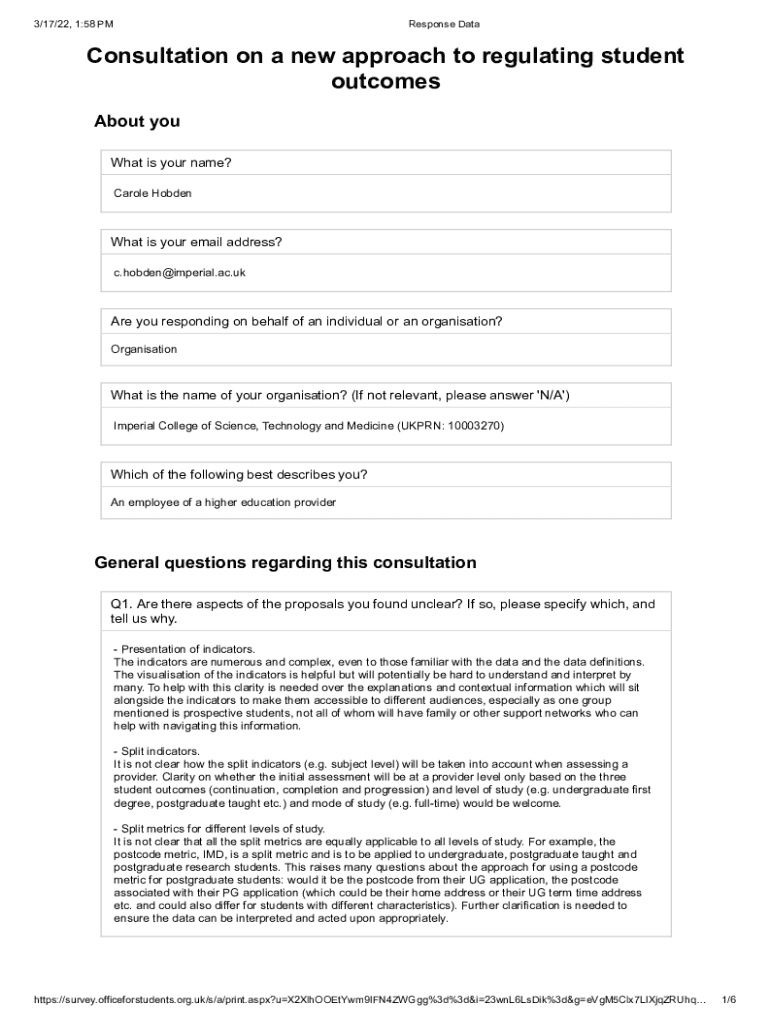 3/17/22, 1:58 PM Response Data

Consultation on a new approach to regulating student outcomes

About you

What is your name?

Carole Hobden

What is your email address?

c.hobden@imperial.ac.uk

Are you responding on behalf of an individual or an organisation?

Organisation

What is the name of your organisation? (If not relevant, please answer 'N/A')

Imperial College of Science, Technology and Medicine (UKPRN: 10003270)

Which of the following best describes you?

An employee of a higher education provider

General questions regarding this consultation

Q1. Are there aspects of the proposals you found unclear? If so, please specify which, and tell us why.

- Presentation of indicators.
The indicators are numerous and complex, even to those familiar with the data and the data definitions. The visualisation of the indicators is helpful but will potentially be hard to understand and interpret by many. To help with this clarity is needed over the explanations and contextual information which will sit alongside the indicators to make them accessible to different audiences, especially as one group mentioned is prospective students, not all of whom will have family or other support networks who can help with navigating this information.

- Split indicators.
It is not clear how the split indicators (e.g. subject level) will be taken into account when assessing a provider. Clarity on whether the initial assessment will be at a provider level only based on the three student outcomes (continuation, completion and progression) and level of study (e.g. undergraduate first degree, postgraduate taught etc.) and mode of study (e.g. full-time) would be welcome.

- Split metrics for different levels of study.
It is not clear that all the split metrics are equally applicable to all levels of study. For example, the postcode metric, IMD, is a split metric and is to be applied to undergraduate, postgraduate taught and postgraduate research students. This raises many questions about the approach for using a postcode metric for postgraduate students: would it be the postcode from their UG application, the postcode associated with their PG application (which could be their home address or their UG term time address etc. and could also differ for students with different characteristics). Further clarification is needed to ensure the data can be interpreted and acted upon appropriately.

https://survey.officeforstudents.org.uk/s/a/print.aspx?u=X2XlhOOEtYwm9IFN4ZWGgg%3d%3d&i=23wnL6LsDik%3d&g=eVgM5Clx7LIXjqZRUhq… 1/6